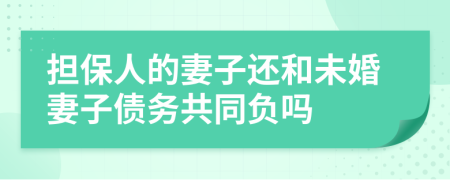 担保人的妻子还和未婚妻子债务共同负吗